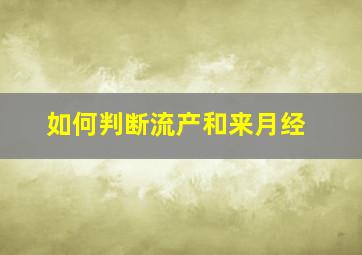 如何判断流产和来月经